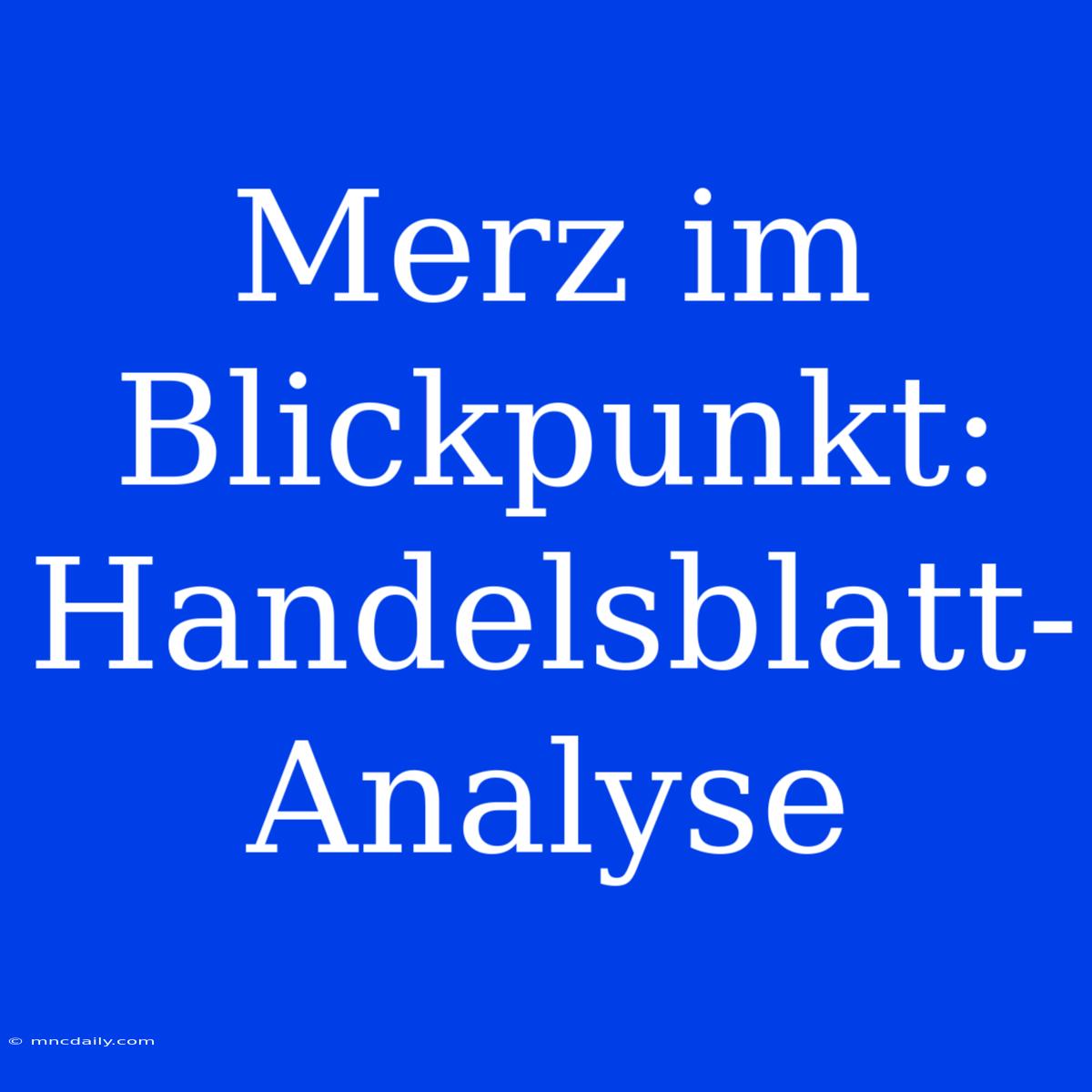 Merz im Blickpunkt: Handelsblatt-Analyse

© mncdaily.com